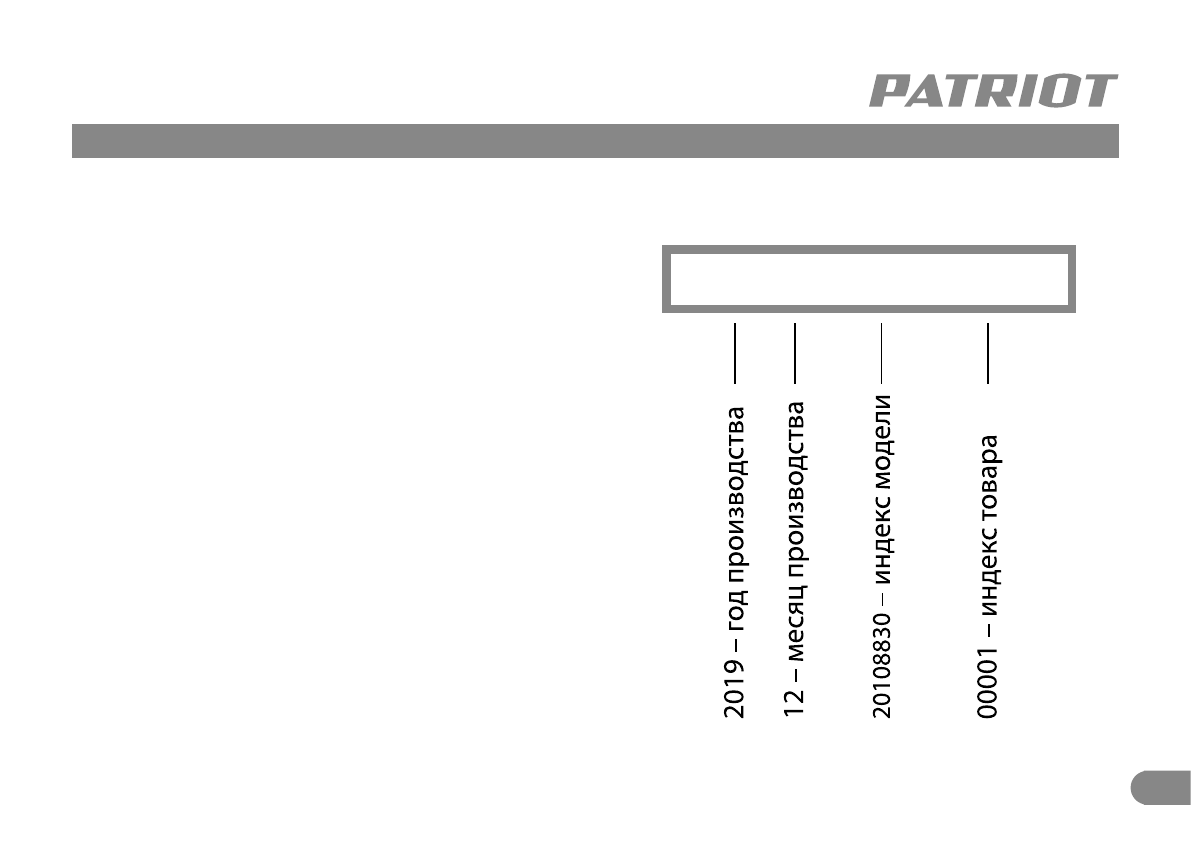 PATRIOT

2019 – год производства

12 – месяц производства

20108830 – индекс модели

00001 – индекс товара